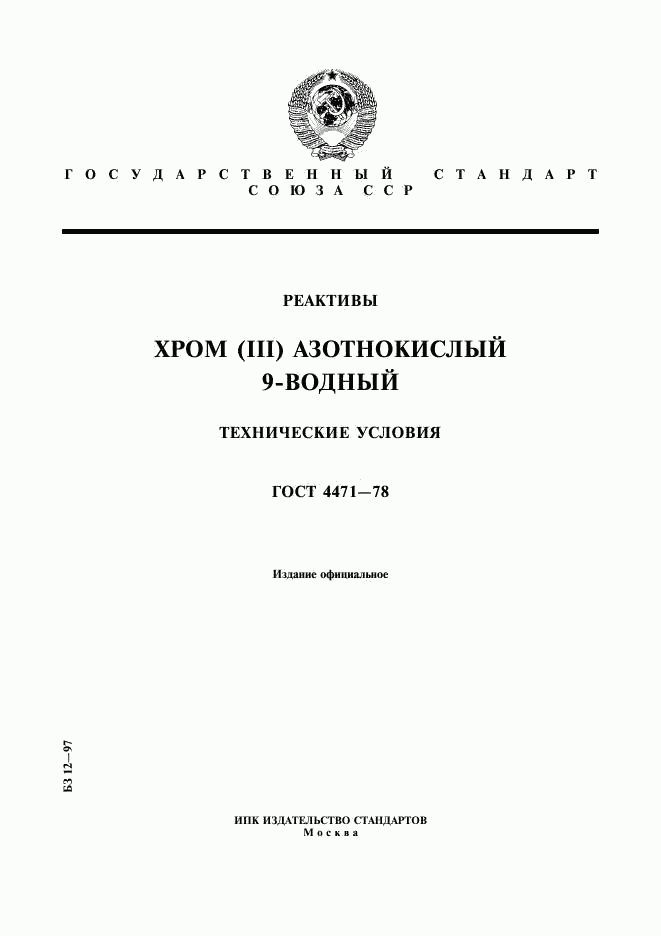 ГОСУДАРСТВЕННЫЙ СТАНДАРТ
СОЮЗА ССР

РЕАКТИВЫ

ХРОМ (III) АЗОТНОКИСЛЫЙ
9-ВОДНЫЙ

ТЕХНИЧЕСКИЕ УСЛОВИЯ

ГОСТ 4471—78

Издание официальное

БЗ 12—97

ИПК ИЗДАТЕЛЬСТВО СТАНДАРТОВ
Москва